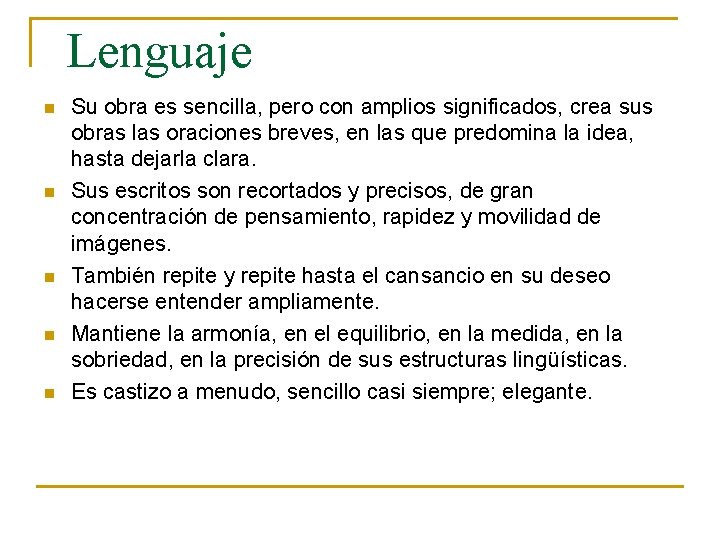 Lenguaje

Su obra es sencilla, pero con amplios significados, crea sus obras las oraciones breves, en las que predomina la idea, hasta dejarla clara.

Sus escritos son recortados y precisos, de gran concentración de pensamiento, rapidez y movilidad de imágenes.

También repite y repite hasta el cansancio en su deseo hacerse entender ampliamente.

Mantiene la armonía, en el equilibrio, en la medida, en la sobriedad, en la precisión de sus estructuras lingüísticas.

Es castizo a menudo, sencillo casi siempre; elegante.